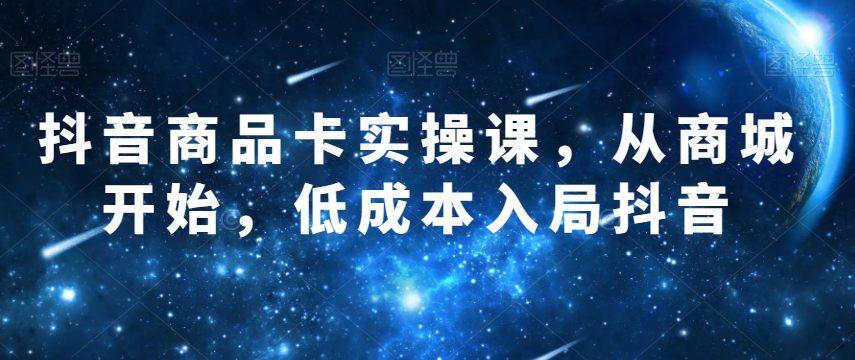 图怪兽 图怪兽 图怪兽

抖音商品卡实操课，从商城开始，低成本入局抖音